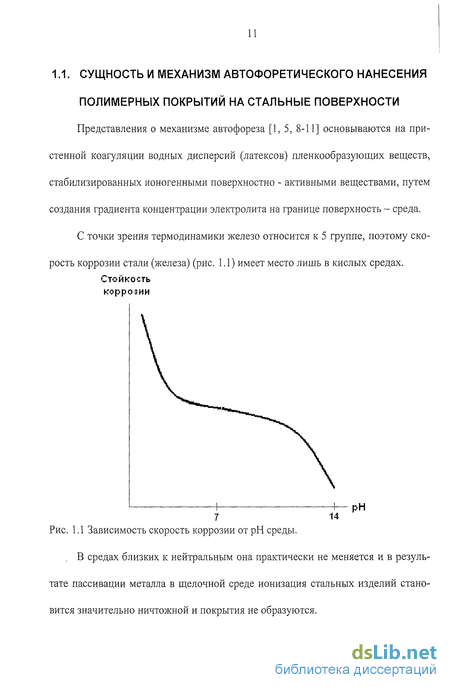 11

1.1. СУЩНОСТЬ И МЕХАНИЗМ АВТОФОРЕТИЧЕСКОГО НАНЕСЕНИЯ ПОЛИМЕРНЫХ ПОКРЫТИЙ НА СТАЛЬНЫЕ ПОВЕРХНОСТИ

Представления о механизме автофореза [1, 5, 8-11] основываются на пристенной коагуляции водных дисперсий (латексов) пленкообразующих веществ, стабилизированных ионогенными поверхностно - активными веществами, путем создания градиента концентрации электролита на границе поверхность – среда.

С точки зрения термодинамики железо относится к 5 группе, поэтому скорость коррозии стали (железа) (рис. 1.1) имеет место лишь в кислых средах.

Стойкость коррозии

7

14

pH

Рис. 1.1 Зависимость скорость коррозии от pH среды.

В средах близких к нейтральным она практически не меняется и в результате пассивации металла в щелочной среде ионизация стальных изделий становится значительно ничтожной и покрытия не образуются.

dsLib.net
библиотека диссертаций